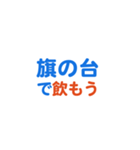 旗の台
で飲もう